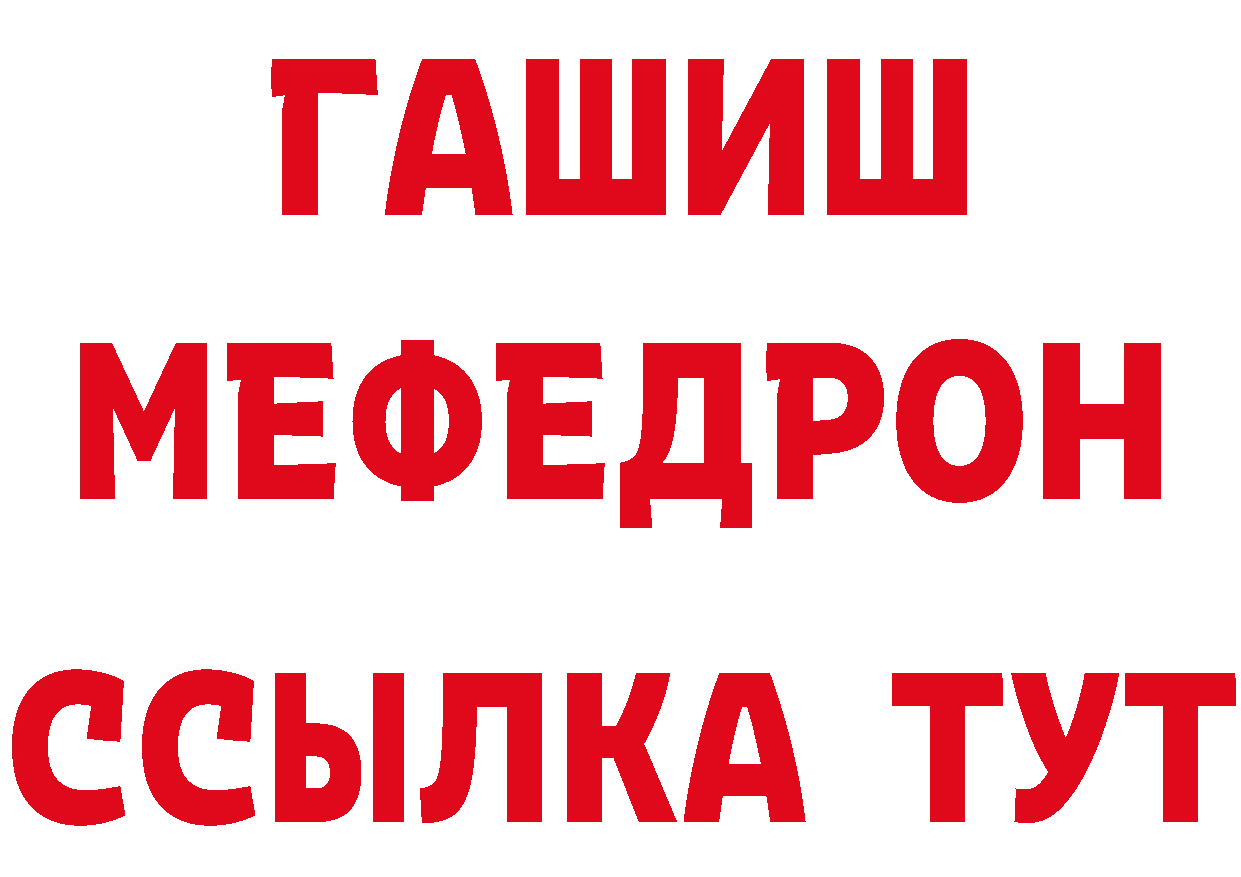 ГАШИШ
МЕФЕДРОН
ССЫЛКА ТУТ